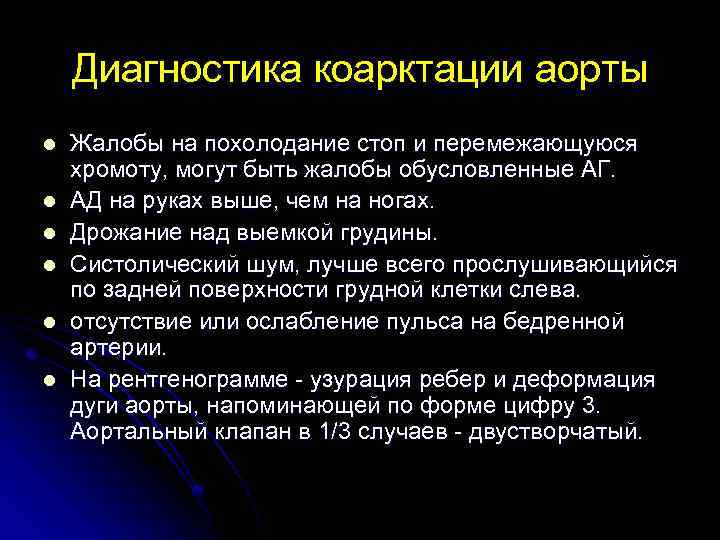 Диагностика коарктации аорты

- Жалобы на похолодание стоп и перемежающуюся хромоту, могут быть жалобы обусловленные АГ.
- АД на руках выше, чем на ногах.
- Дрожание над выемкой грудины.
- Систолический шум, лучше всего прослушивающийся по задней поверхности грудной клетки слева.
- отсутствие или ослабление пульса на бедренной артерии.
- На рентгенограмме - узурация ребер и деформация дуги аорты, напоминающей по форме цифру 3. Аортальный клапан в 1/3 случаев - двустворчатый.